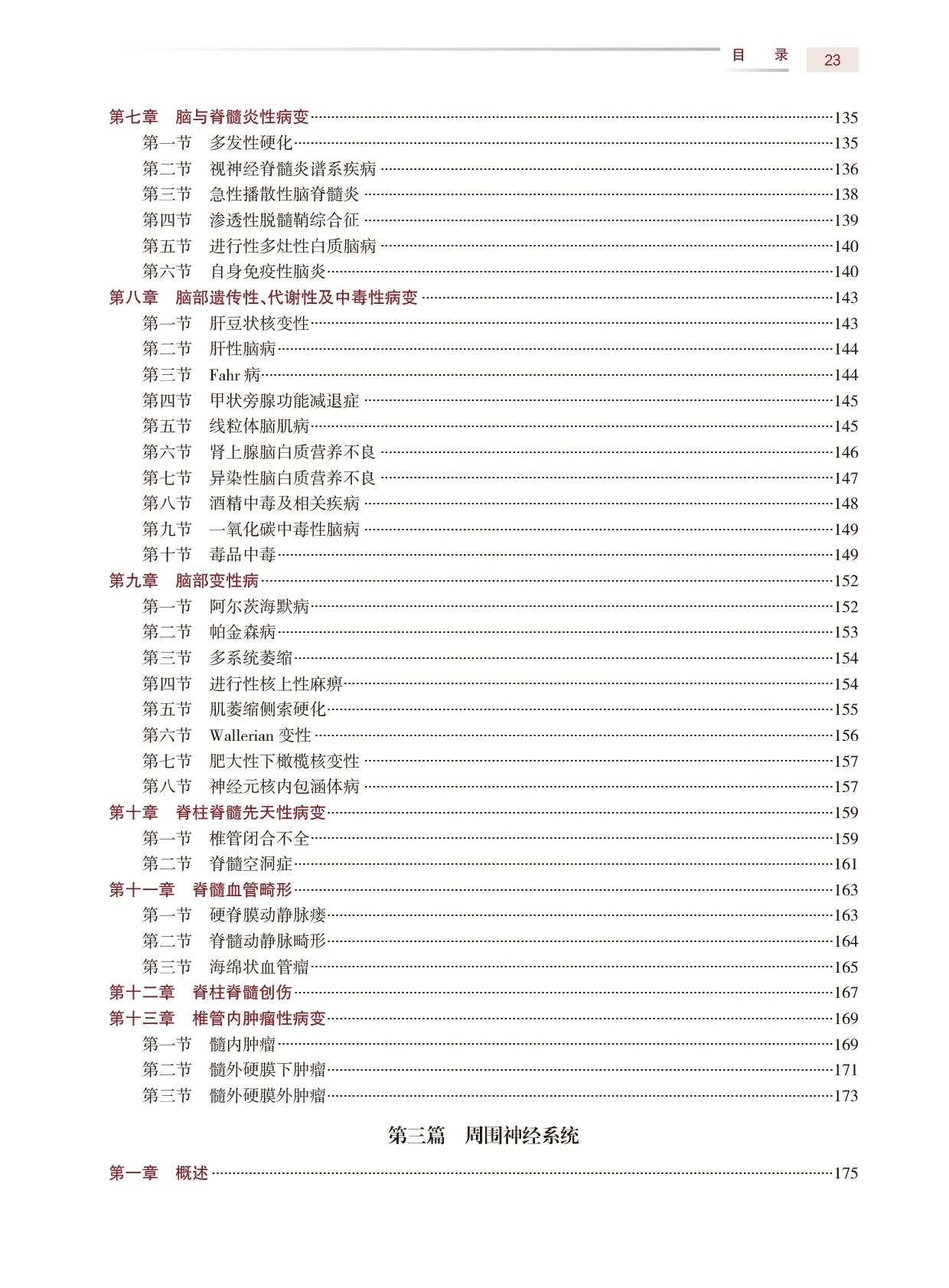 目　录　23

第七章　脑与脊髓炎性病变……135
第一节　多发性硬化……135
第二节　视神经脊髓炎谱系疾病……136
第三节　急性播散性脑脊髓炎……138
第四节　渗透性脱髓鞘综合征……139
第五节　进行性多灶性白质脑病……140
第六节　自身免疫性脑炎……140
第八章　脑部遗传性、代谢性及中毒性病变……143
第一节　肝豆状核变性……143
第二节　肝性脑病……144
第三节　Fahr 病……144
第四节　甲状旁腺功能减退症……145
第五节　线粒体脑肌病……145
第六节　肾上腺脑白质营养不良……146
第七节　异染性脑白质营养不良……147
第八节　酒精中毒及相关疾病……148
第九节　一氧化碳中毒性脑病……149
第十节　毒品中毒……149
第九章　脑部变性病……152
第一节　阿尔茨海默病……152
第二节　帕金森病……153
第三节　多系统萎缩……154
第四节　进行性核上性麻痹……154
第五节　肌萎缩侧索硬化……155
第六节　Wallerian 变性……156
第七节　肥大性下橄榄核变性……157
第八节　神经元核内包涵体病……157
第十章　脊柱脊髓先天性病变……159
第一节　椎管闭合不全……159
第二节　脊髓空洞症……161
第十一章　脊髓血管畸形……163
第一节　硬脊膜动静脉瘘……163
第二节　脊髓动静脉畸形……164
第三节　海绵状血管瘤……165
第十二章　脊柱脊髓创伤……167
第十三章　椎管内肿瘤性病变……169
第一节　髓内肿瘤……169
第二节　髓外硬膜下肿瘤……171
第三节　髓外硬膜外肿瘤……173

第三篇　周围神经系统

第一章　概述……175